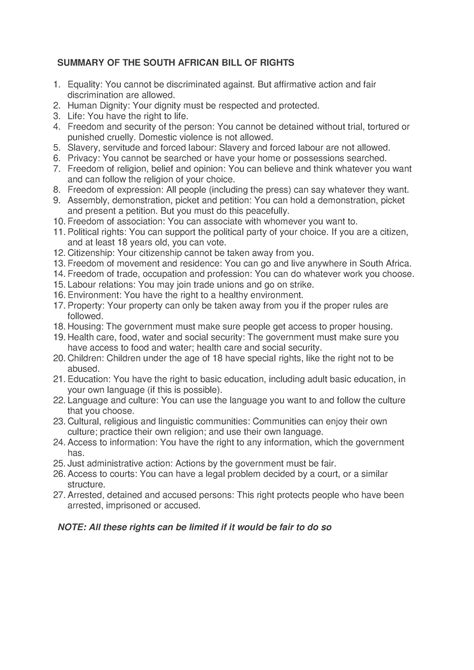 SUMMARY OF THE SOUTH AFRICAN BILL OF RIGHTS

1. Equality: You cannot be discriminated against. But affirmative action and fair discrimination are allowed.
2. Human Dignity: Your dignity must be respected and protected.
3. Life: You have the right to life.
4. Freedom and security of the person: You cannot be detained without trial, tortured or punished cruelly. Domestic violence is not allowed.
5. Slavery, servitude and forced labour: Slavery and forced labour are not allowed.
6. Privacy: You cannot be searched or have your home or possessions searched.
7. Freedom of religion, belief and opinion: You can believe and think whatever you want and can follow the religion of your choice.
8. Freedom of expression: All people (including the press) can say whatever they want.
9. Assembly, demonstration, picket and petition: You can hold a demonstration, picket and present a petition. But you must do this peacefully.
10. Freedom of association: You can associate with whomever you want to.
11. Political rights: You can support the political party of your choice. If you are a citizen, and at least 18 years old, you can vote.
12. Citizenship: Your citizenship cannot be taken away from you.
13. Freedom of movement and residence: You can go and live anywhere in South Africa.
14. Freedom of trade, occupation and profession: You can do whatever work you choose.
15. Labour relations: You may join trade unions and go on strike.
16. Environment: You have the right to a healthy environment.
17. Property: Your property can only be taken away from you if the proper rules are followed.
18. Housing: The government must make sure people get access to proper housing.
19. Health care, food, water and social security: The government must make sure you have access to food and water; health care and social security.
20. Children: Children under the age of 18 have special rights, like the right not to be abused.
21. Education: You have the right to basic education, including adult basic education, in your own language (if this is possible).
22. Language and culture: You can use the language you want to and follow the culture that you choose.
23. Cultural, religious and linguistic communities: Communities can enjoy their own culture; practice their own religion; and use their own language.
24. Access to information: You have the right to any information, which the government has.
25. Just administrative action: Actions by the government must be fair.
26. Access to courts: You can have a legal problem decided by a court, or a similar structure.
27. Arrested, detained and accused persons: This right protects people who have been arrested, imprisoned or accused.

NOTE: All these rights can be limited if it would be fair to do so